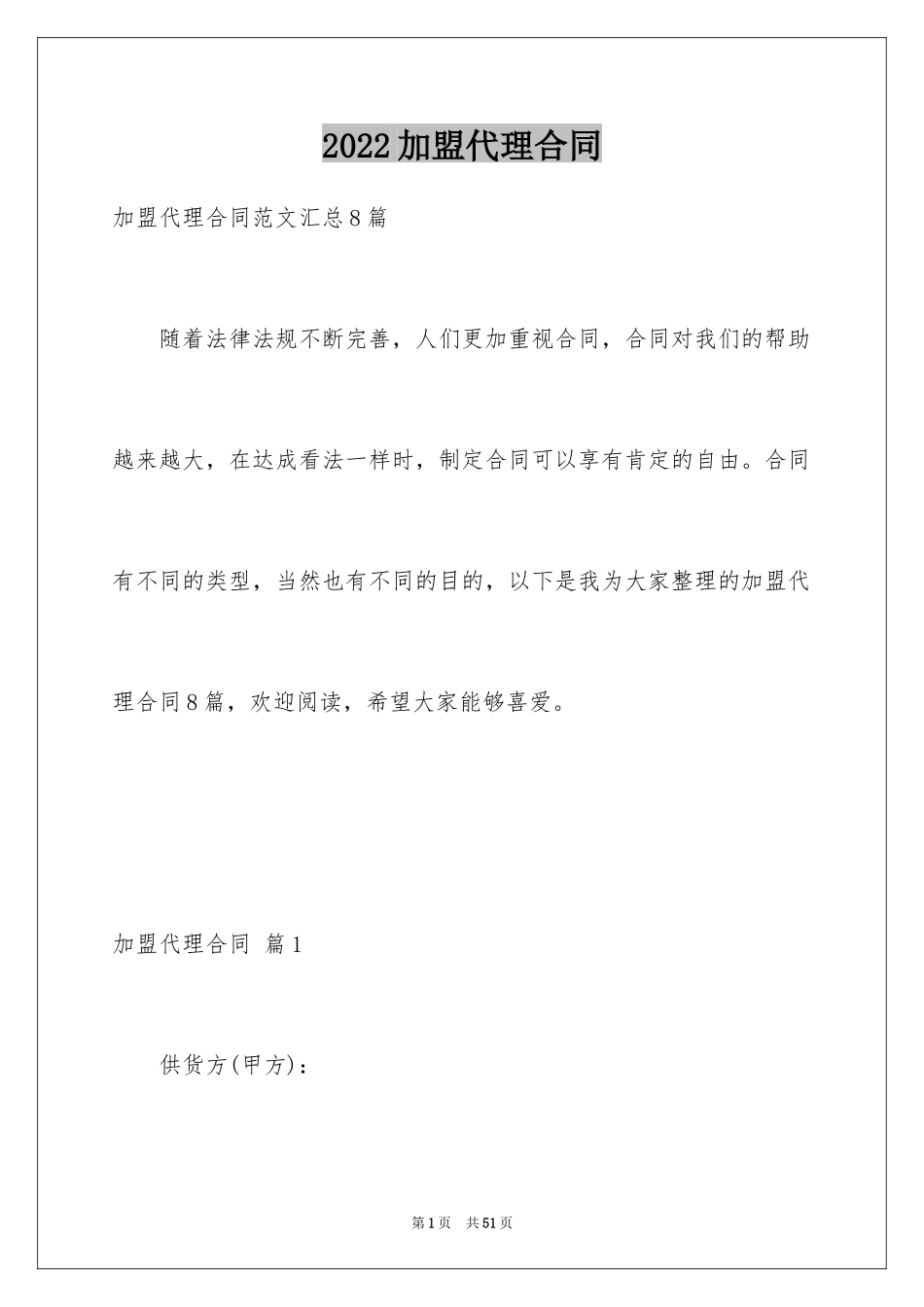 2022加盟代理合同

加盟代理合同范文汇总8篇

随着法律法规不断完善，人们更加重视合同，合同对我们的帮助越来越大，在达成看法一样时，制定合同可以享有肯定的自由。合同有不同的类型，当然也有不同的目的，以下是我为大家整理的加盟代理合同8篇，欢迎阅读，希望大家能够喜爱。

加盟代理合同 篇1

供货方(甲方)：

第1页 共51页